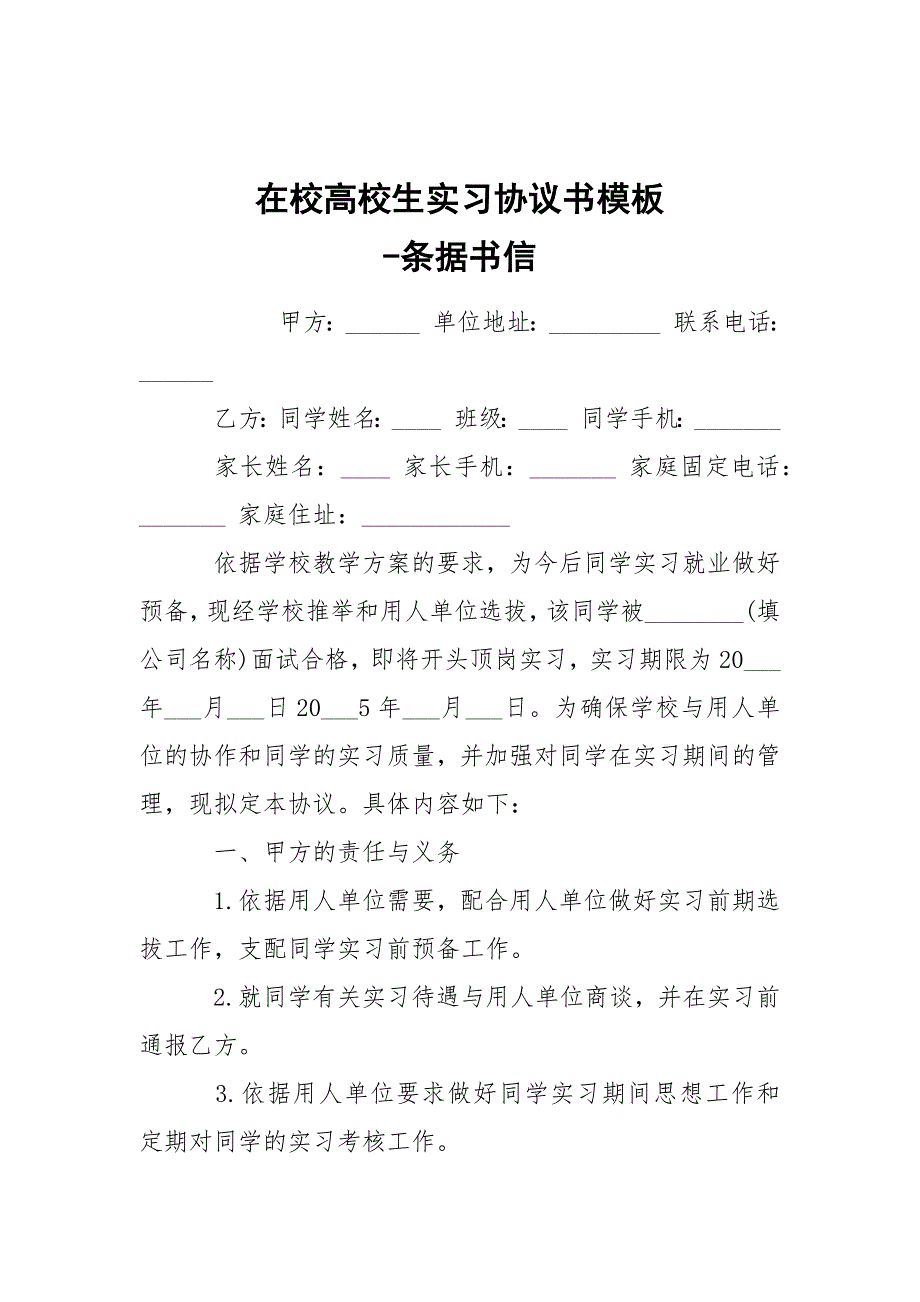 在校高校生实习协议书模板
-条据书信

甲方：______ 单位地址：_________ 联系电话：______

乙方：同学姓名：____ 班级：____ 同学手机：_______

家长姓名：____ 家长手机：_______ 家庭固定电话：_______ 家庭住址：____________

依据学校教学方案的要求，为今后同学实习就业做好预备，现经学校推举和用人单位选拔，该同学被________(填公司名称)面试合格，即将开头顶岗实习，实习期限为20___年___月___日20___5年___月___日。为确保学校与用人单位的协作和同学的实习质量，并加强对同学在实习期间的管理，现拟定本协议。具体内容如下：

一、甲方的责任与义务

1.依据用人单位需要，配合用人单位做好实习前期选拔工作，支配同学实习前预备工作。

2.就同学有关实习待遇与用人单位商谈，并在实习前通报乙方。

3.依据用人单位要求做好同学实习期间思想工作和定期对同学的实习考核工作。